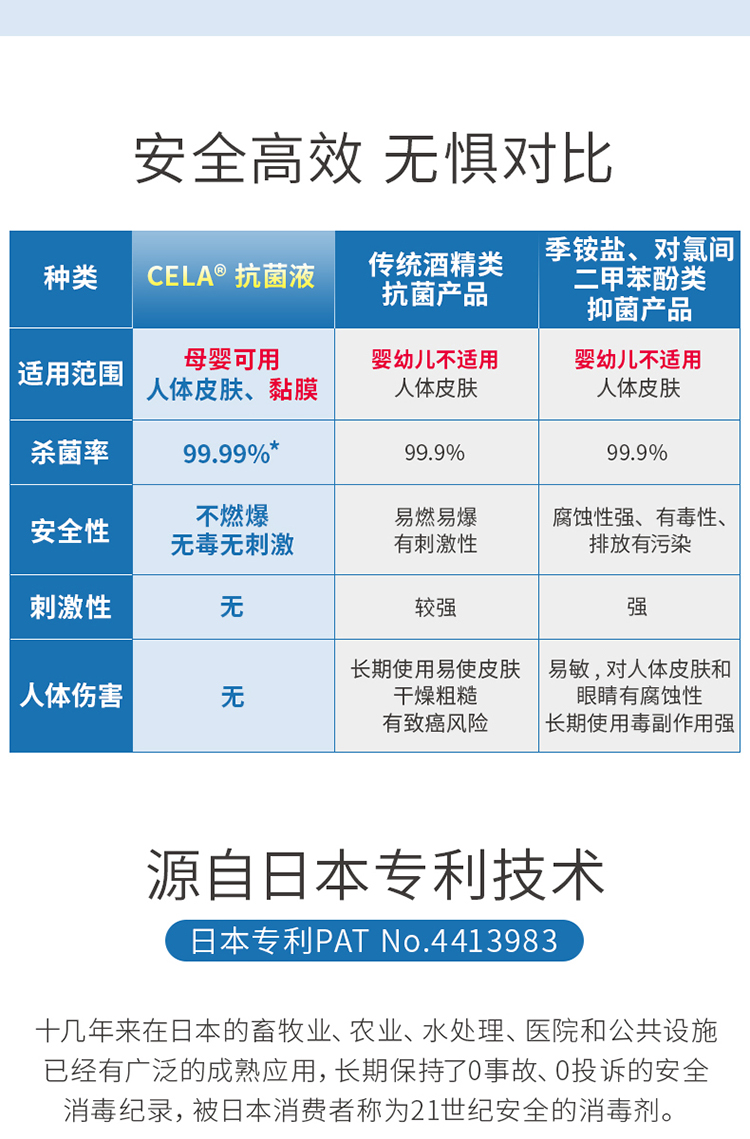 安全高效 无惧对比

| 种类 | CELA® 抗菌液 | 传统酒精类抗菌产品 | 季铵盐、对氯间二甲苯酚类抑菌产品 |
|---|---|---|---|
| 适用范围 | 母婴可用 人体皮肤、黏膜 | 婴幼儿不适用 人体皮肤 | 婴幼儿不适用 人体皮肤 |
| 杀菌率 | 99.99%* | 99.9% | 99.9% |
| 安全性 | 不燃爆 无毒无刺激 | 易燃易爆 有刺激性 | 腐蚀性强、有毒性、排放有污染 |
| 刺激性 | 无 | 较强 | 强 |
| 人体伤害 | 无 | 长期使用易使皮肤干燥粗糙 有致癌风险 | 易敏，对人体皮肤和眼睛有腐蚀性 长期使用毒副作用强 |

源自日本专利技术

日本专利PAT No.4413983

十几年来在日本的畜牧业、农业、水处理、医院和公共设施已经有广泛的成熟应用，长期保持了0事故、0投诉的安全消毒纪录，被日本消费者称为21世纪安全的消毒剂。